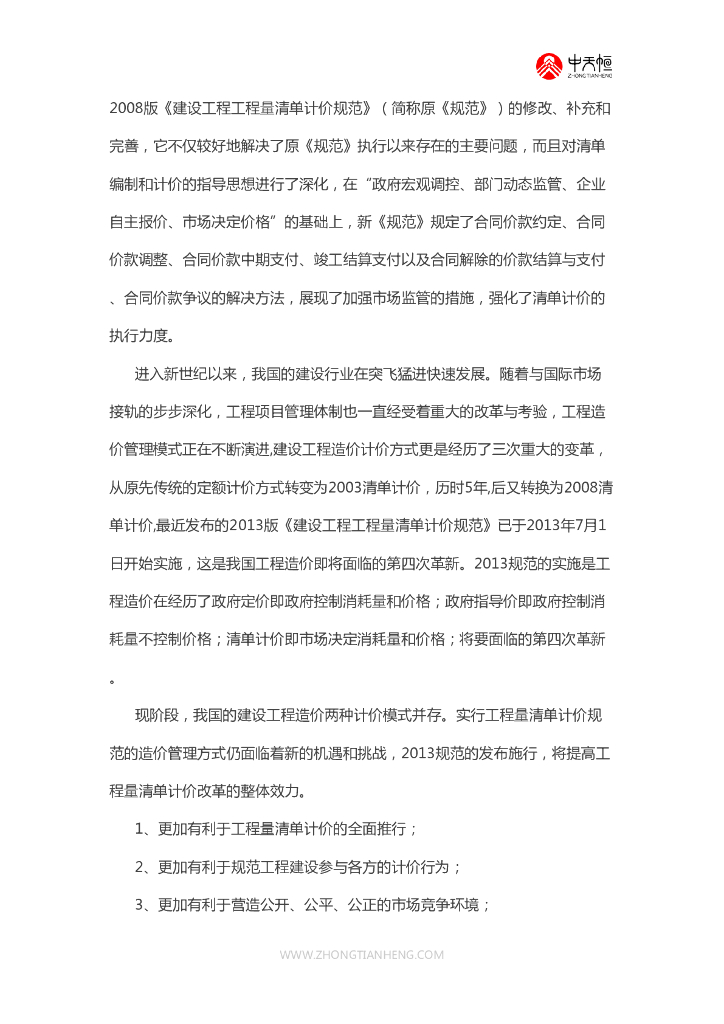 中天恒
ZHONG TIAN HENG

2008版《建设工程工程量清单计价规范》（简称原《规范》）的修改、补充和完善，它不仅较好地解决了原《规范》执行以来存在的主要问题，而且对清单编制和计价的指导思想进行了深化，在“政府宏观调控、部门动态监管、企业自主报价、市场决定价格”的基础上，新《规范》规定了合同价款约定、合同价款调整、合同价款中期支付、竣工结算支付以及合同解除的价款结算与支付、合同价款争议的解决方法，展现了加强市场监管的措施，强化了清单计价的执行力度。

进入新世纪以来，我国的建设行业在突飞猛进快速发展。随着与国际市场接轨的步步深化，工程项目管理体制也一直经受着重大的改革与考验，工程造价管理模式正在不断演进,建设工程造价计价方式更是经历了三次重大的变革，从原先传统的定额计价方式转变为2003清单计价，历时5年,后又转换为2008清单计价,最近发布的2013版《建设工程工程量清单计价规范》已于2013年7月1日开始实施，这是我国工程造价即将面临的第四次革新。2013规范的实施是工程造价在经历了政府定价即政府控制消耗量和价格；政府指导价即政府控制消耗量不控制价格；清单计价即市场决定消耗量和价格；将要面临的第四次革新。

现阶段，我国的建设工程造价两种计价模式并存。实行工程量清单计价规范的造价管理方式仍面临着新的机遇和挑战，2013规范的发布施行，将提高工程量清单计价改革的整体效力。

1、更加有利于工程量清单计价的全面推行；

2、更加有利于规范工程建设参与各方的计价行为；

3、更加有利于营造公开、公平、公正的市场竞争环境；

WWW.ZHONGTIANHENG.COM